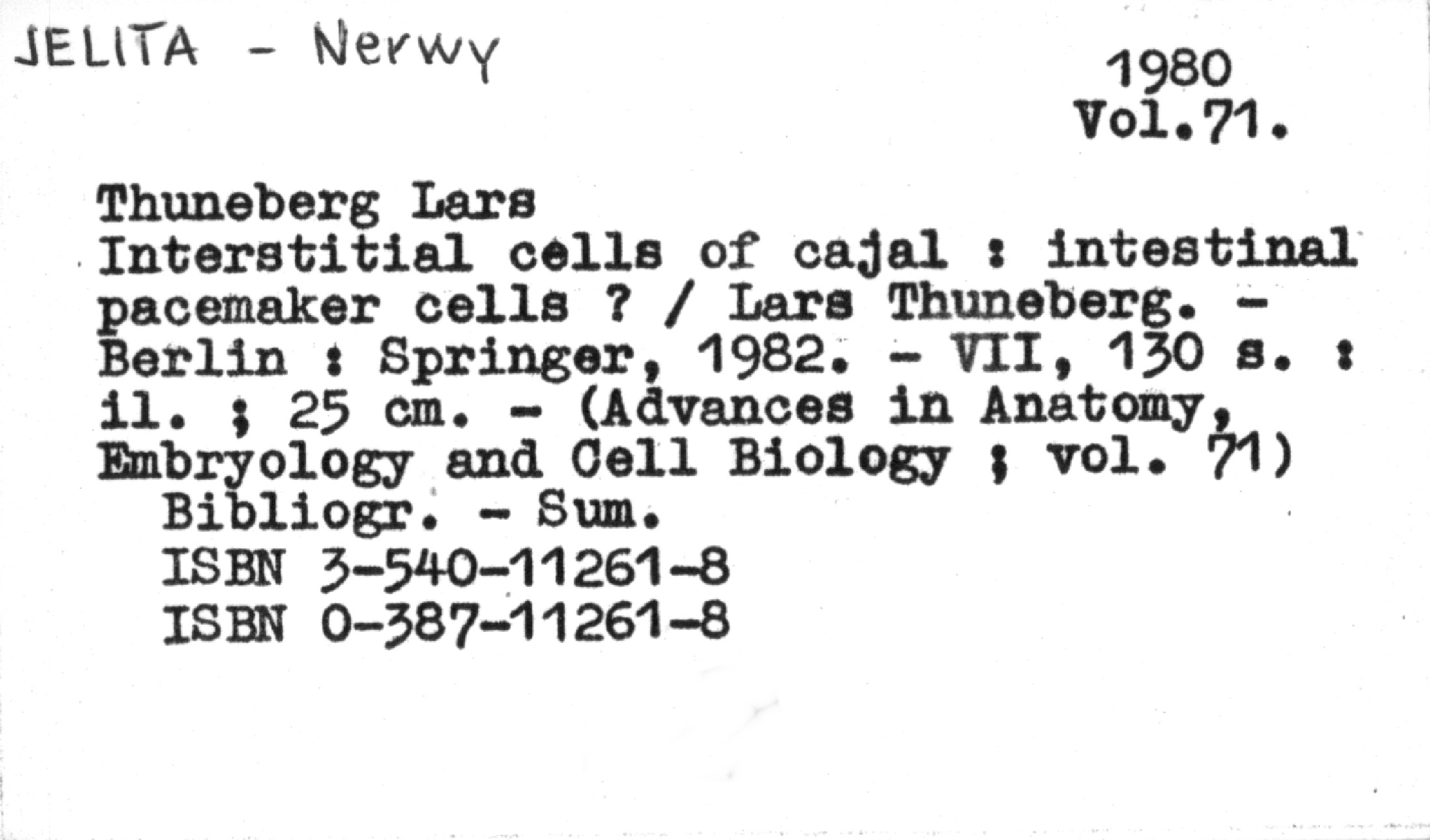 JELITA - Nerwy

1980
Vol.71.

Thuneberg Lars
Interstitial cells of cajal : intestinal pacemaker cells ? / Lars Thuneberg. - Berlin : Springer, 1982. - VII, 130 s. : il. ; 25 cm. - (Advances in Anatomy, Embryology and Cell Biology ; vol. 71)
Bibliogr. - Sum.
ISBN 3-540-11261-8
ISBN 0-387-11261-8